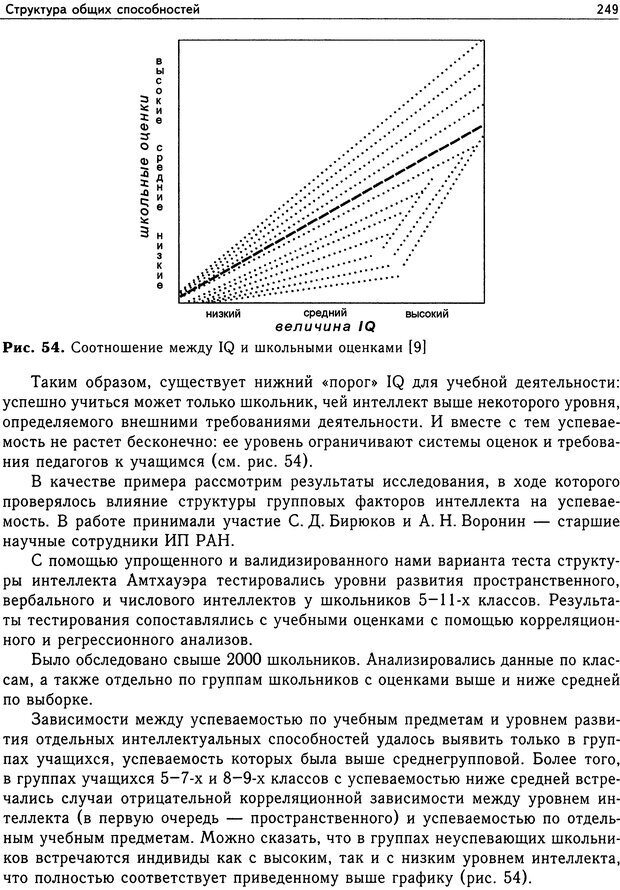 Структура общих способностей

249

школьные оценки

высокие

средние

низкие

низкий

средний

высокий

величина IQ

Рис. 54. Соотношение между IQ и школьными оценками [9]

Таким образом, существует нижний «порог» IQ для учебной деятельности: успешно учиться может только школьник, чей интеллект выше некоторого уровня, определяемого внешними требованиями деятельности. И вместе с тем успеваемость не растет бесконечно: ее уровень ограничивают системы оценок и требования педагогов к учащимся (см. рис. 54).

В качестве примера рассмотрим результаты исследования, в ходе которого проверялось влияние структуры групповых факторов интеллекта на успеваемость. В работе принимали участие С. Д. Бирюков и А. Н. Воронин — старшие научные сотрудники ИП РАН.

С помощью упрощенного и валидизированного нами варианта теста структуры интеллекта Амтхауэра тестировались уровни развития пространственного, вербального и числового интеллектов у школьников 5–11-х классов. Результаты тестирования сопоставлялись с учебными оценками с помощью корреляционного и регрессионного анализов.

Было обследовано свыше 2000 школьников. Анализировались данные по классам, а также отдельно по группам школьников с оценками выше и ниже средней по выборке.

Зависимости между успеваемостью по учебным предметам и уровнем развития отдельных интеллектуальных способностей удалось выявить только в группах учащихся, успеваемость которых была выше среднегрупповой. Более того, в группах учащихся 5–7-х и 8–9-х классов с успеваемостью ниже средней встречались случаи отрицательной корреляционной зависимости между уровнем интеллекта (в первую очередь — пространственного) и успеваемостью по отдельным учебным предметам. Можно сказать, что в группах неуспевающих школьников встречаются индивиды как с высоким, так и с низким уровнем интеллекта, что полностью соответствует приведенному выше графику (рис. 54).